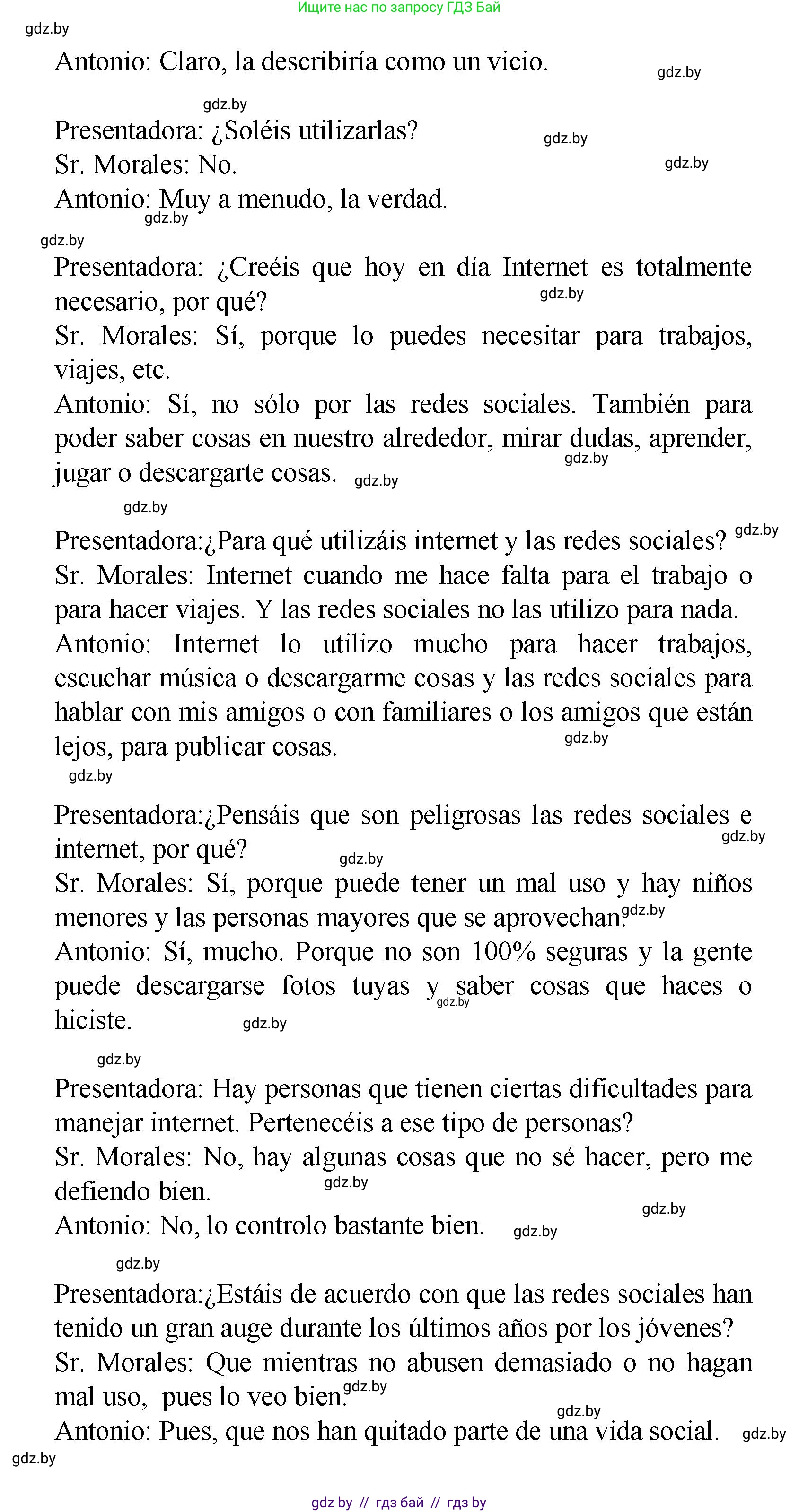 Ищите нас по запросу ГДЗ Бай

gdz.by

Antonio: Claro, la describiría como un vicio. gdz.by

gdz.by

Presentadora: ¿Soléis utilizarlas? gdz.by
Sr. Morales: No. gdz.by
Antonio: Muy a menudo, la verdad.
gdz.by

gdz.by

Presentadora: ¿Creéis que hoy en día Internet es totalmente necesario, por qué? gdz.by
Sr. Morales: Sí, porque lo puedes necesitar para trabajos, viajes, etc.
Antonio: Sí, no sólo por las redes sociales. También para poder saber cosas en nuestro alrededor, mirar dudas, aprender, jugar o descargarte cosas. gdz.by gdz.by

gdz.by

Presentadora:¿Para qué utilizáis internet y las redes sociales? gdz.by
Sr. Morales: Internet cuando me hace falta para el trabajo o para hacer viajes. Y las redes sociales no las utilizo para nada.
Antonio: Internet lo utilizo mucho para hacer trabajos, escuchar música o descargarme cosas y las redes sociales para hablar con mis amigos o con familiares o los amigos que están lejos, para publicar cosas. gdz.by

gdz.by

Presentadora:¿Pensáis que son peligrosas las redes sociales e internet, por qué? gdz.by gdz.by
Sr. Morales: Sí, porque puede tener un mal uso y hay niños menores y las personas mayores que se aprovechan. gdz.by
Antonio: Sí, mucho. Porque no son 100% seguras y la gente puede descargarse fotos tuyas y saber cosas que haces o hiciste. gdz.by gdz.by

gdz.by

Presentadora: Hay personas que tienen ciertas dificultades para manejar internet. Pertenecéis a ese tipo de personas?
Sr. Morales: No, hay algunas cosas que no sé hacer, pero me defiendo bien. gdz.by
gdz.by
Antonio: No, lo controlo bastante bien. gdz.by

gdz.by

Presentadora:¿Estáis de acuerdo con que las redes sociales han tenido un gran auge durante los últimos años por los jóvenes?
Sr. Morales: Que mientras no abusen demasiado o no hagan mal uso, pues lo veo bien. gdz.by
gdz.by
Antonio: Pues, que nos han quitado parte de una vida social. gdz.by
gdz.by

gdz by // гдз бай // гдз by